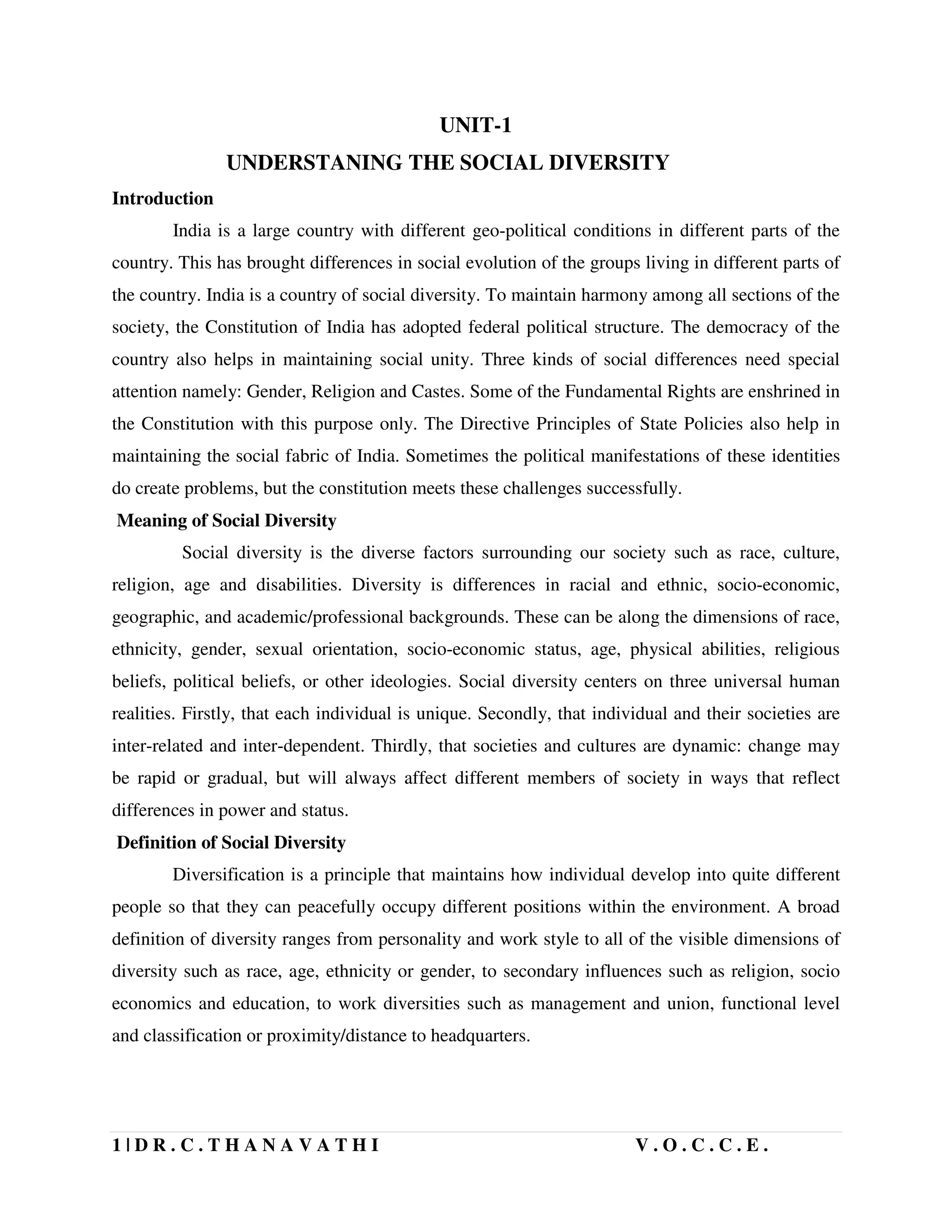 UNIT-1
UNDERSTANING THE SOCIAL DIVERSITY

Introduction

India is a large country with different geo-political conditions in different parts of the country. This has brought differences in social evolution of the groups living in different parts of the country. India is a country of social diversity. To maintain harmony among all sections of the society, the Constitution of India has adopted federal political structure. The democracy of the country also helps in maintaining social unity. Three kinds of social differences need special attention namely: Gender, Religion and Castes. Some of the Fundamental Rights are enshrined in the Constitution with this purpose only. The Directive Principles of State Policies also help in maintaining the social fabric of India. Sometimes the political manifestations of these identities do create problems, but the constitution meets these challenges successfully.

Meaning of Social Diversity

Social diversity is the diverse factors surrounding our society such as race, culture, religion, age and disabilities. Diversity is differences in racial and ethnic, socio-economic, geographic, and academic/professional backgrounds. These can be along the dimensions of race, ethnicity, gender, sexual orientation, socio-economic status, age, physical abilities, religious beliefs, political beliefs, or other ideologies. Social diversity centers on three universal human realities. Firstly, that each individual is unique. Secondly, that individual and their societies are inter-related and inter-dependent. Thirdly, that societies and cultures are dynamic: change may be rapid or gradual, but will always affect different members of society in ways that reflect differences in power and status.

Definition of Social Diversity

Diversification is a principle that maintains how individual develop into quite different people so that they can peacefully occupy different positions within the environment. A broad definition of diversity ranges from personality and work style to all of the visible dimensions of diversity such as race, age, ethnicity or gender, to secondary influences such as religion, socio economics and education, to work diversities such as management and union, functional level and classification or proximity/distance to headquarters.

1 | D R . C . T H A N A V A T H I V . O . C . C . E .